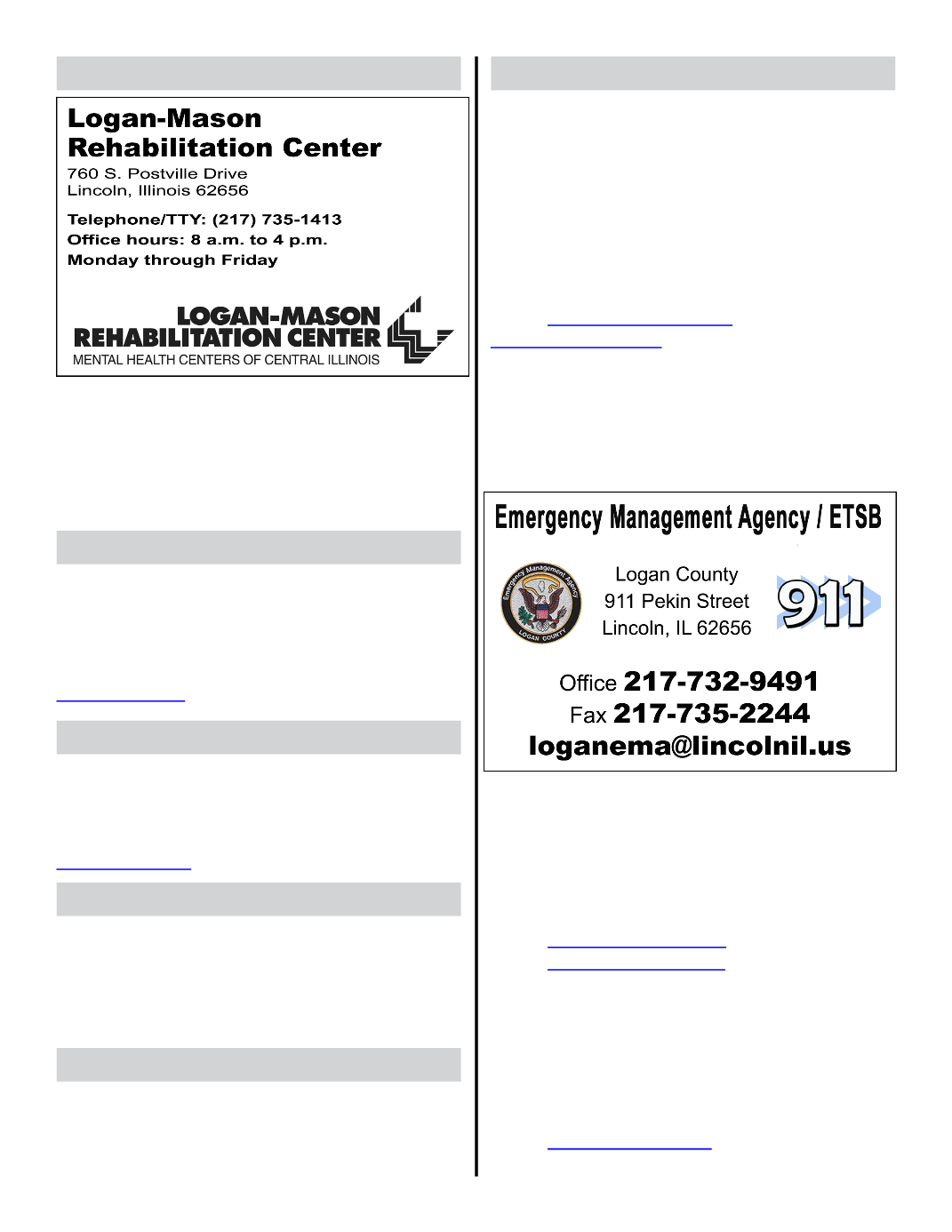 Logan-Mason Rehabilitation Center
760 S. Postville Drive
Lincoln, Illinois 62656

Telephone/TTY: (217) 735-1413
Office hours: 8 a.m. to 4 p.m.
Monday through Friday

LOGAN-MASON
REHABILITATION CENTER
MENTAL HEALTH CENTERS OF CENTRAL ILLINOIS

Emergency Management Agency / ETSB

Emergency Management Agency
LOGAN COUNTY

Logan County
911 Pekin Street
Lincoln, IL 62656

911

Office 217-732-9491
Fax 217-735-2244
loganema@lincolnil.us